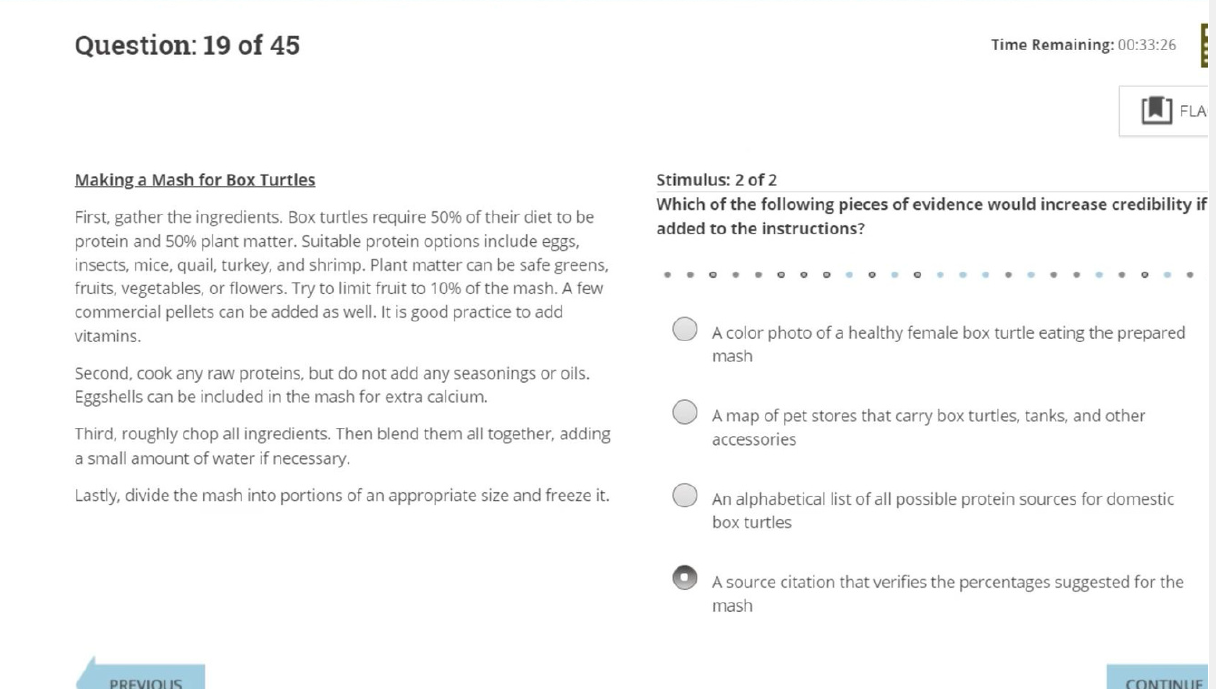 Question: 19 of 45

Time Remaining: 00:33:26

FLA

Making a Mash for Box Turtles

First, gather the ingredients. Box turtles require 50% of their diet to be protein and 50% plant matter. Suitable protein options include eggs, insects, mice, quail, turkey, and shrimp. Plant matter can be safe greens, fruits, vegetables, or flowers. Try to limit fruit to 10% of the mash. A few commercial pellets can be added as well. It is good practice to add vitamins.

Second, cook any raw proteins, but do not add any seasonings or oils. Eggshells can be included in the mash for extra calcium.

Third, roughly chop all ingredients. Then blend them all together, adding a small amount of water if necessary.

Lastly, divide the mash into portions of an appropriate size and freeze it.

Stimulus: 2 of 2

Which of the following pieces of evidence would increase credibility if added to the instructions?

A color photo of a healthy female box turtle eating the prepared mash

A map of pet stores that carry box turtles, tanks, and other accessories

An alphabetical list of all possible protein sources for domestic box turtles

A source citation that verifies the percentages suggested for the mash

PREVIOUS

CONTINUE